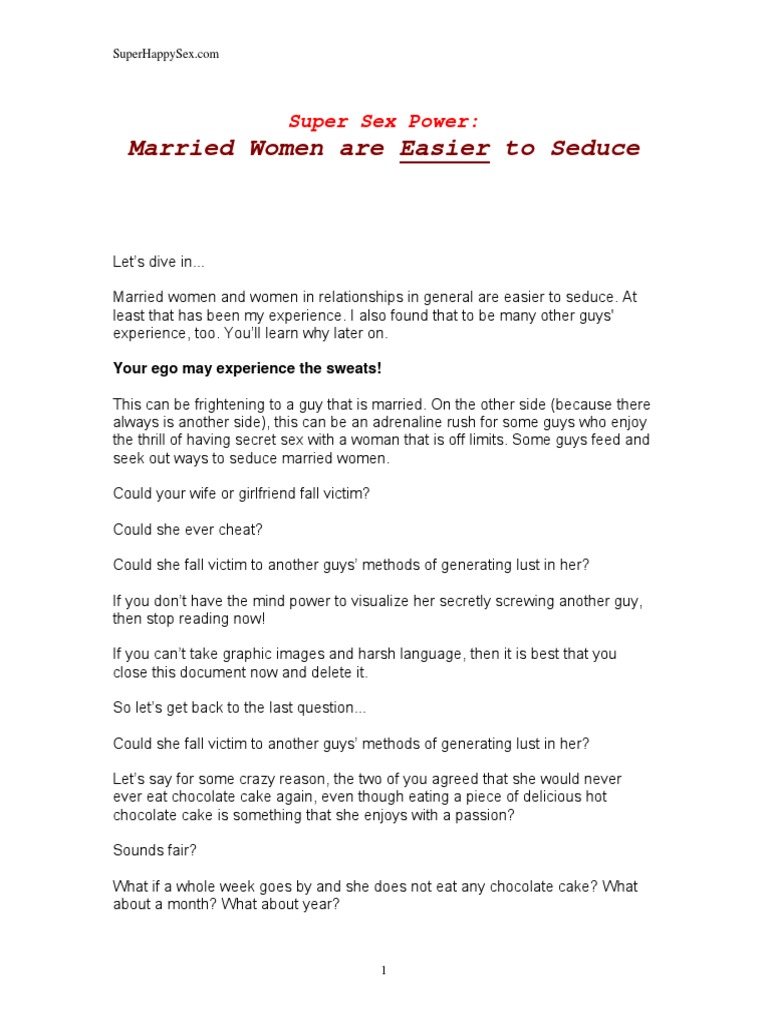 SuperHappySex.com

Super Sex Power:
Married Women are Easier to Seduce

Let's dive in...

Married women and women in relationships in general are easier to seduce. At least that has been my experience. I also found that to be many other guys' experience, too. You'll learn why later on.

Your ego may experience the sweats!

This can be frightening to a guy that is married. On the other side (because there always is another side), this can be an adrenaline rush for some guys who enjoy the thrill of having secret sex with a woman that is off limits. Some guys feed and seek out ways to seduce married women.

Could your wife or girlfriend fall victim?

Could she ever cheat?

Could she fall victim to another guys' methods of generating lust in her?

If you don't have the mind power to visualize her secretly screwing another guy, then stop reading now!

If you can't take graphic images and harsh language, then it is best that you close this document now and delete it.

So let's get back to the last question...

Could she fall victim to another guys' methods of generating lust in her?

Let's say for some crazy reason, the two of you agreed that she would never ever eat chocolate cake again, even though eating a piece of delicious hot chocolate cake is something that she enjoys with a passion?

Sounds fair?

What if a whole week goes by and she does not eat any chocolate cake? What about a month? What about year?

1